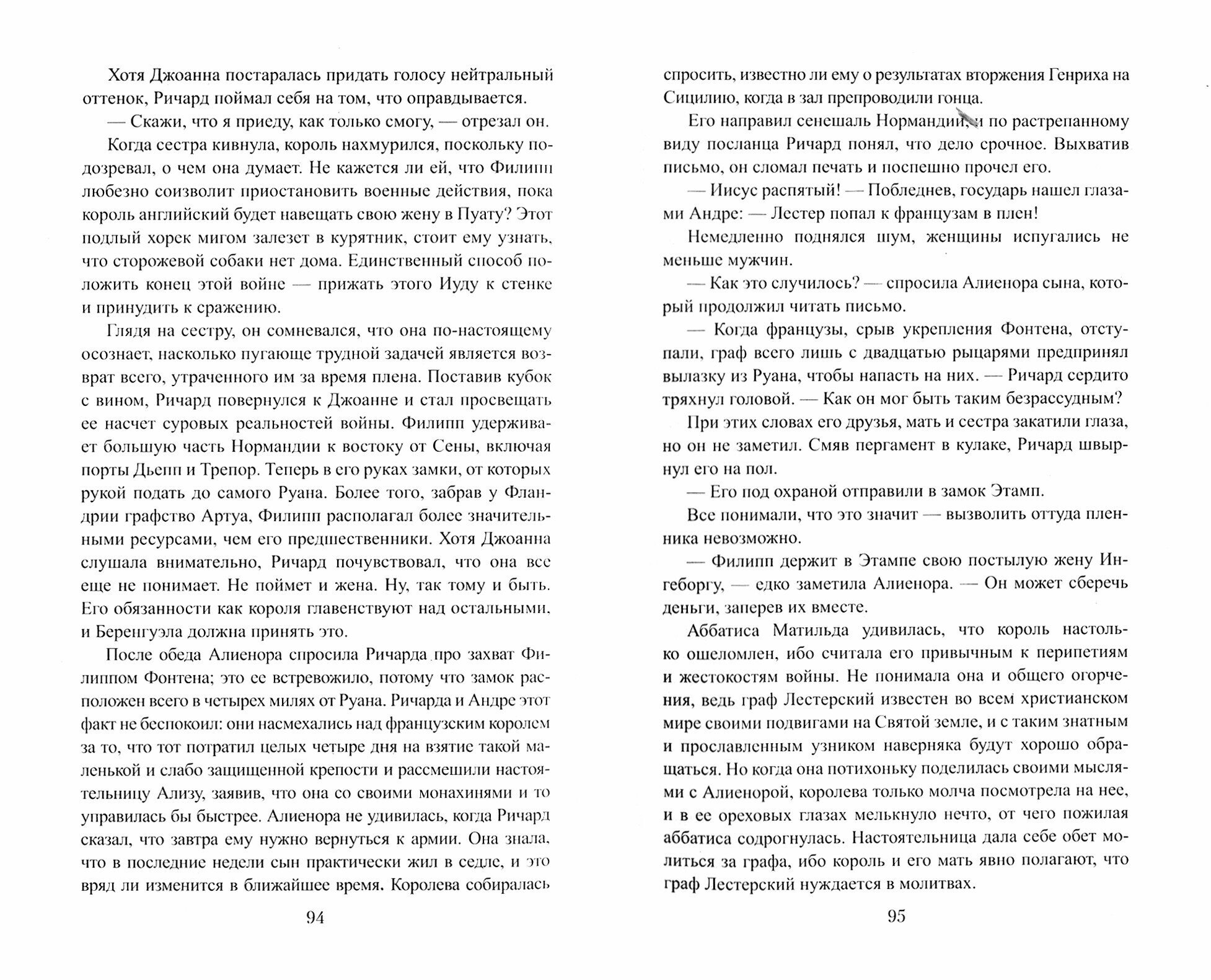 Хотя Джоанна постаралась придать голосу нейтральный оттенок, Ричард поймал себя на том, что оправдывается.

— Скажи, что я приеду, как только смогу, — отрезал он.

Когда сестра кивнула, король нахмурился, поскольку подозревал, о чем она думает. Не кажется ли ей, что Филипп любезно соизволит приостановить военные действия, пока король английский будет навещать свою жену в Пуату? Этот подлый хорек мигом залезет в курятник, стоит ему узнать, что сторожевой собаки нет дома. Единственный способ положить конец этой войне — прижать этого Иуду к стенке и принудить к сражению.

Глядя на сестру, он сомневался, что она по-настоящему осознает, насколько пугающе трудной задачей является возврат всего, утраченного им за время плена. Поставив кубок с вином, Ричард повернулся к Джоанне и стал просвещать ее насчет суровых реальностей войны. Филипп удерживает большую часть Нормандии к востоку от Сены, включая порты Дьепп и Трепор. Теперь в его руках замки, от которых рукой подать до самого Руана. Более того, забрав у Фландрии графство Артуа, Филипп располагал более значительными ресурсами, чем его предшественники. Хотя Джоанна слушала внимательно, Ричард почувствовал, что она все еще не понимает. Не поймет и жена. Ну, так тому и быть. Его обязанности как короля главенствуют над остальными, и Беренгуэла должна принять это.

После обеда Алиенора спросила Ричарда про захват Филиппом Фонтена; это ее встревожило, потому что замок расположен всего в четырех милях от Руана. Ричарда и Андре этот факт не беспокоил: они насмехались над французским королем за то, что тот потратил целых четыре дня на взятие такой маленькой и слабо защищенной крепости и рассмешили настоятельницу Ализу, заявив, что она со своими монахинями и то управилась бы быстрее. Алиенора не удивилась, когда Ричард сказал, что завтра ему нужно вернуться к армии. Она знала, что в последние недели сын практически жил в седле, и это вряд ли изменится в ближайшее время. Королева собиралась

94

спросить, известно ли ему о результатах вторжения Генриха на Сицилию, когда в зал препроводили гонца.

Его направил сенешаль Нормандии, и по растрепанному виду посланца Ричард понял, что дело срочное. Выхватив письмо, он сломал печать и поспешно прочел его.

— Иисус распятый! — Побледнев, государь нашел глазами Андре: — Лестер попал к французам в плен!

Немедленно поднялся шум, женщины испугались не меньше мужчин.

— Как это случилось? — спросила Алиенора сына, который продолжил читать письмо.

— Когда французы, срыв укрепления Фонтена, отступали, граф всего лишь с двадцатью рыцарями предпринял вылазку из Руана, чтобы напасть на них. — Ричард сердито тряхнул головой. — Как он мог быть таким безрассудным?

При этих словах его друзья, мать и сестра закатили глаза, но он не заметил. Смяв пергамент в кулаке, Ричард швырнул его на пол.

— Его под охраной отправили в замок Этамп.

Все понимали, что это значит — вызволить оттуда пленника невозможно.

— Филипп держит в Этампе свою постылую жену Ингеборгу, — едко заметила Алиенора. — Он может сберечь деньги, заперев их вместе.

Аббатиса Матильда удивилась, что король настолько ошеломлен, ибо считала его привычным к перипетиям и жестокостям войны. Не понимала она и общего огорчения, ведь граф Лестерский известен во всем христианском мире своими подвигами на Святой земле, и с таким знатным и прославленным узником наверняка будут хорошо обращаться. Но когда она потихоньку поделилась своими мыслями с Алиенорой, королева только молча посмотрела на нее, и в ее ореховых глазах мелькнуло нечто, от чего пожилая аббатиса содрогнулась. Настоятельница дала себе обет молиться за графа, ибо король и его мать явно полагают, что граф Лестерский нуждается в молитвах.

95